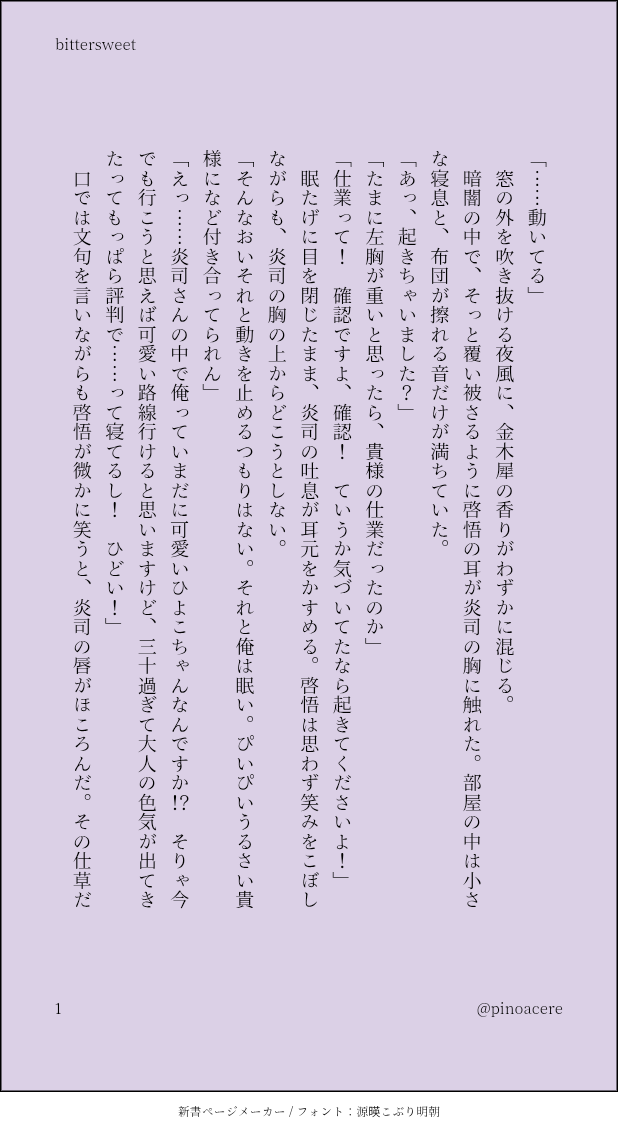 bittersweet

「……動いてる」
窓の外を吹き抜ける夜風に、金木犀の香りがわずかに混じる。
暗闇の中で、そっと覆い被さるように啓悟の耳が炎司の胸に触れた。部屋の中は小さな寝息と、布団が擦れる音だけが満ちていた。
「あっ、起きちゃいました？」
「たまに左胸が重いと思ったら、貴様の仕業だったのか」
「仕業って！　確認ですよ、確認！　ていうか気づいてたなら起きてくださいよ！」
眠たげに目を閉じたまま、炎司の吐息が耳元をかすめる。啓悟は思わず笑みをこぼしながらも、炎司の胸の上からどこうとしない。
「そんなおいそれと動きを止めるつもりはない。それと俺は眠い。ぴいぴいうるさい貴様になど付き合ってられん」
「えっ……炎司さんの中で俺っていまだに可愛いひよこちゃんなんですか!?　そりゃ今でも行こうと思えば可愛い路線行けると思いますけど、三十過ぎて大人の色気が出てきたってもっぱら評判で……って寝てるし！　ひどい！」
口では文句を言いながらも啓悟が微かに笑うと、炎司の唇がほころんだ。その仕草だ

1

@pinoacere

新書ページメーカー / フォント：源暎こぶり明朝